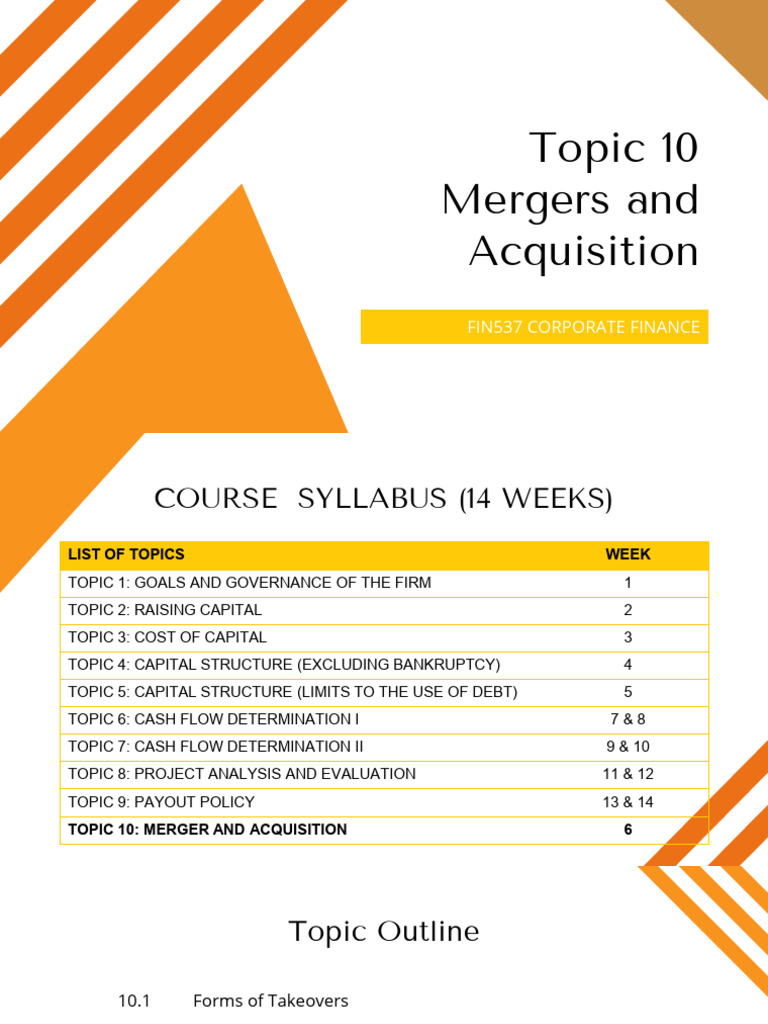 Topic 10
Mergers and Acquisition

FIN537 CORPORATE FINANCE

COURSE SYLLABUS (14 WEEKS)

| LIST OF TOPICS | WEEK |
|---|---|
| TOPIC 1: GOALS AND GOVERNANCE OF THE FIRM | 1 |
| TOPIC 2: RAISING CAPITAL | 2 |
| TOPIC 3: COST OF CAPITAL | 3 |
| TOPIC 4: CAPITAL STRUCTURE (EXCLUDING BANKRUPTCY) | 4 |
| TOPIC 5: CAPITAL STRUCTURE (LIMITS TO THE USE OF DEBT) | 5 |
| TOPIC 6: CASH FLOW DETERMINATION I | 7 & 8 |
| TOPIC 7: CASH FLOW DETERMINATION II | 9 & 10 |
| TOPIC 8: PROJECT ANALYSIS AND EVALUATION | 11 & 12 |
| TOPIC 9: PAYOUT POLICY | 13 & 14 |
| TOPIC 10: MERGER AND ACQUISITION | 6 |

Topic Outline

10.1 Forms of Takeovers